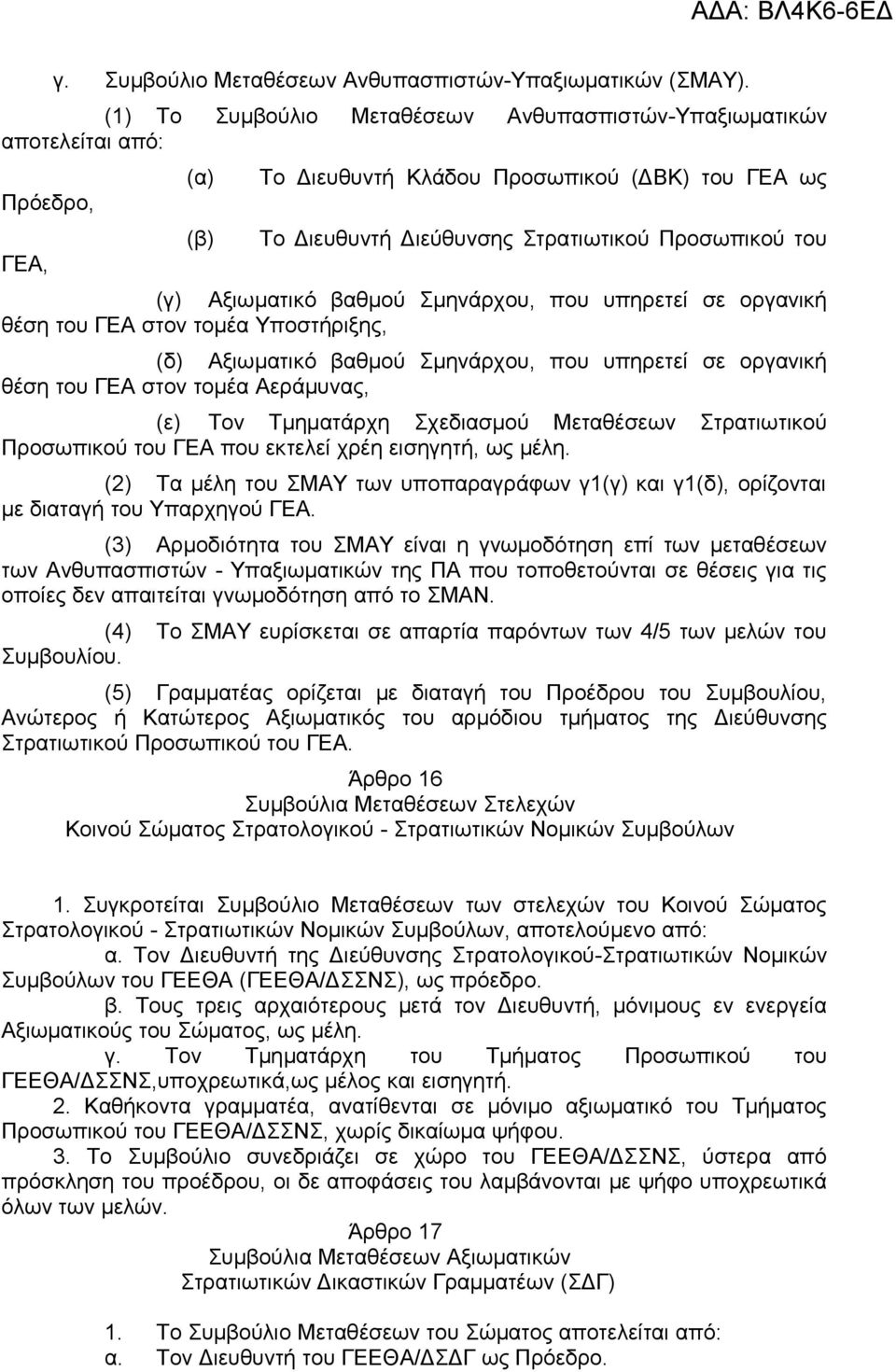 ΑΔΑ: ΒΛ4Κ6-6ΕΔ

γ. Συμβούλιο Μεταθέσεων Ανθυπασπιστών-Υπαξιωματικών (ΣΜΑΥ).

(1) Το Συμβούλιο Μεταθέσεων Ανθυπασπιστών-Υπαξιωματικών αποτελείται από:

(α) Το Διευθυντή Κλάδου Προσωπικού (ΔΒΚ) του ΓΕΑ ως Πρόεδρο,

(β) Το Διευθυντή Διεύθυνσης Στρατιωτικού Προσωπικού του ΓΕΑ,

(γ) Αξιωματικό βαθμού Σμηνάρχου, που υπηρετεί σε οργανική θέση του ΓΕΑ στον τομέα Υποστήριξης,

(δ) Αξιωματικό βαθμού Σμηνάρχου, που υπηρετεί σε οργανική θέση του ΓΕΑ στον τομέα Αεράμυνας,

(ε) Τον Τμηματάρχη Σχεδιασμού Μεταθέσεων Στρατιωτικού Προσωπικού του ΓΕΑ που εκτελεί χρέη εισηγητή, ως μέλη.

(2) Τα μέλη του ΣΜΑΥ των υποπαραγράφων γ1(γ) και γ1(δ), ορίζονται με διαταγή του Υπαρχηγού ΓΕΑ.

(3) Αρμοδιότητα του ΣΜΑΥ είναι η γνωμοδότηση επί των μεταθέσεων των Ανθυπασπιστών - Υπαξιωματικών της ΠΑ που τοποθετούνται σε θέσεις για τις οποίες δεν απαιτείται γνωμοδότηση από το ΣΜΑΝ.

(4) Το ΣΜΑΥ ευρίσκεται σε απαρτία παρόντων των 4/5 των μελών του Συμβουλίου.

(5) Γραμματέας ορίζεται με διαταγή του Προέδρου του Συμβουλίου, Ανώτερος ή Κατώτερος Αξιωματικός του αρμόδιου τμήματος της Διεύθυνσης Στρατιωτικού Προσωπικού του ΓΕΑ.

Άρθρο 16
Συμβούλια Μεταθέσεων Στελεχών
Κοινού Σώματος Στρατολογικού - Στρατιωτικών Νομικών Συμβούλων

1. Συγκροτείται Συμβούλιο Μεταθέσεων των στελεχών του Κοινού Σώματος Στρατολογικού - Στρατιωτικών Νομικών Συμβούλων, αποτελούμενο από:

α. Τον Διευθυντή της Διεύθυνσης Στρατολογικού-Στρατιωτικών Νομικών Συμβούλων του ΓΕΕΘΑ (ΓΕΕΘΑ/ΔΣΣΝΣ), ως πρόεδρο.

β. Τους τρεις αρχαιότερους μετά τον Διευθυντή, μόνιμους εν ενεργεία Αξιωματικούς του Σώματος, ως μέλη.

γ. Τον Τμηματάρχη του Τμήματος Προσωπικού του ΓΕΕΘΑ/ΔΣΣΝΣ,υποχρεωτικά,ως μέλος και εισηγητή.

2. Καθήκοντα γραμματέα, ανατίθενται σε μόνιμο αξιωματικό του Τμήματος Προσωπικού του ΓΕΕΘΑ/ΔΣΣΝΣ, χωρίς δικαίωμα ψήφου.

3. Το Συμβούλιο συνεδριάζει σε χώρο του ΓΕΕΘΑ/ΔΣΣΝΣ, ύστερα από πρόσκληση του προέδρου, οι δε αποφάσεις του λαμβάνονται με ψήφο υποχρεωτικά όλων των μελών.

Άρθρο 17
Συμβούλια Μεταθέσεων Αξιωματικών
Στρατιωτικών Δικαστικών Γραμματέων (ΣΔΓ)

1. Το Συμβούλιο Μεταθέσεων του Σώματος αποτελείται από:
α. Τον Διευθυντή του ΓΕΕΘΑ/ΔΣΔΓ ως Πρόεδρο.